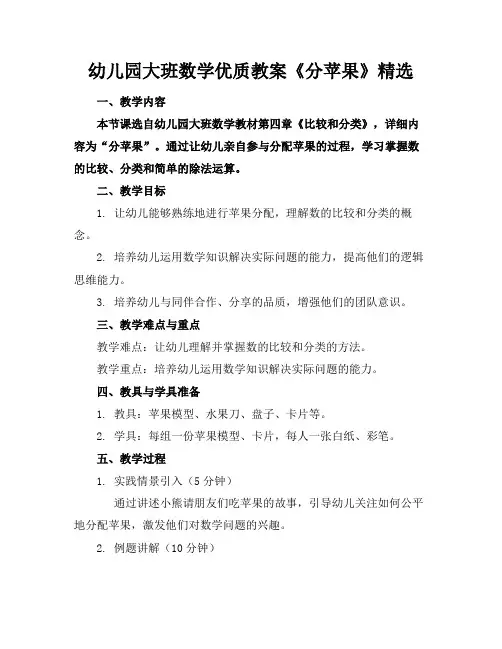 幼儿园大班数学优质教案《分苹果》精选

一、教学内容

本节课选自幼儿园大班数学教材第四章《比较和分类》，详细内容为“分苹果”。通过让幼儿亲自参与分配苹果的过程，学习掌握数的比较、分类和简单的除法运算。

二、教学目标

1. 让幼儿能够熟练地进行苹果分配，理解数的比较和分类的概念。

2. 培养幼儿运用数学知识解决实际问题的能力，提高他们的逻辑思维能力。

3. 培养幼儿与同伴合作、分享的品质，增强他们的团队意识。

三、教学难点与重点

教学难点：让幼儿理解并掌握数的比较和分类的方法。

教学重点：培养幼儿运用数学知识解决实际问题的能力。

四、教具与学具准备

1. 教具：苹果模型、水果刀、盘子、卡片等。

2. 学具：每组一份苹果模型、卡片，每人一张白纸、彩笔。

五、教学过程

1. 实践情景引入（5 分钟）

通过讲述小熊请朋友们吃苹果的故事，引导幼儿关注如何公平地分配苹果，激发他们对数学问题的兴趣。

2. 例题讲解（10 分钟）